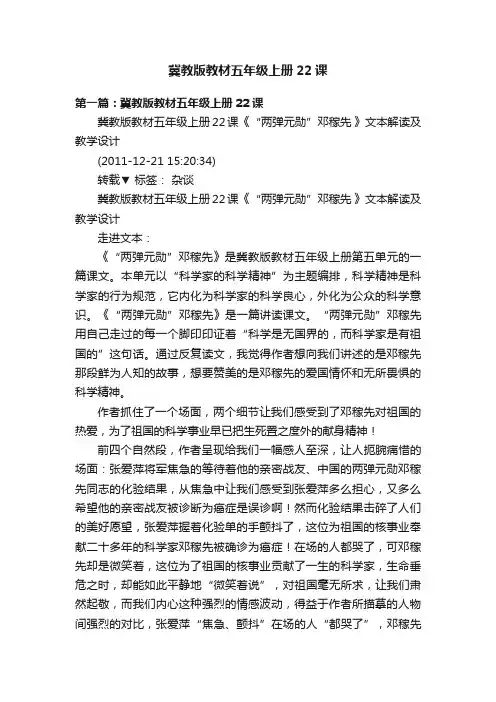 冀教版教材五年级上册22课

第一篇：冀教版教材五年级上册22课

冀教版教材五年级上册22课《“两弹元勋”邓稼先》文本解读及教学设计

(2011-12-21 15:20:34)

转载▼ 标签： 杂谈

冀教版教材五年级上册22课《“两弹元勋”邓稼先》文本解读及教学设计

走进文本：

《“两弹元勋”邓稼先》是冀教版教材五年级上册第五单元的一篇课文。本单元以“科学家的科学精神”为主题编排，科学精神是科学家的行为规范，它内化为科学家的科学良心，外化为公众的科学意识。《“两弹元勋”邓稼先》是一篇讲读课文。“两弹元勋”邓稼先用自己走过的每一个脚印印证着“科学是无国界的，而科学家是有祖国的”这句话。通过反复读文，我觉得作者想向我们讲述的是邓稼先那段鲜为人知的故事，想要赞美的是邓稼先的爱国情怀和无所畏惧的科学精神。

作者抓住了一个场面，两个细节让我们感受到了邓稼先对祖国的热爱，为了祖国的科学事业早已把生死置之度外的献身精神！

前四个自然段，作者呈现给我们一幅感人至深，让人扼腕痛惜的场面：张爱萍将军焦急的等待着他的亲密战友、中国的两弹元勋邓稼先同志的化验结果，从焦急中让我们感受到张爱萍多么担心，又多么希望他的亲密战友被诊断为癌症是误诊啊！然而化验结果击碎了人们的美好愿望，张爱萍握着化验单的手颤抖了，这位为祖国的核事业奉献二十多年的科学家邓稼先被确诊为癌症！在场的人都哭了，可邓稼先却是微笑着，这位为了祖国的核事业贡献了一生的科学家，生命垂危之时，却能如此平静地“微笑着说”，对祖国毫无所求，让我们肃然起敬，而我们内心这种强烈的情感波动，得益于作者所描摹的人物间强烈的对比，张爱萍“焦急、颤抖”在场的人“都哭了”，邓稼先